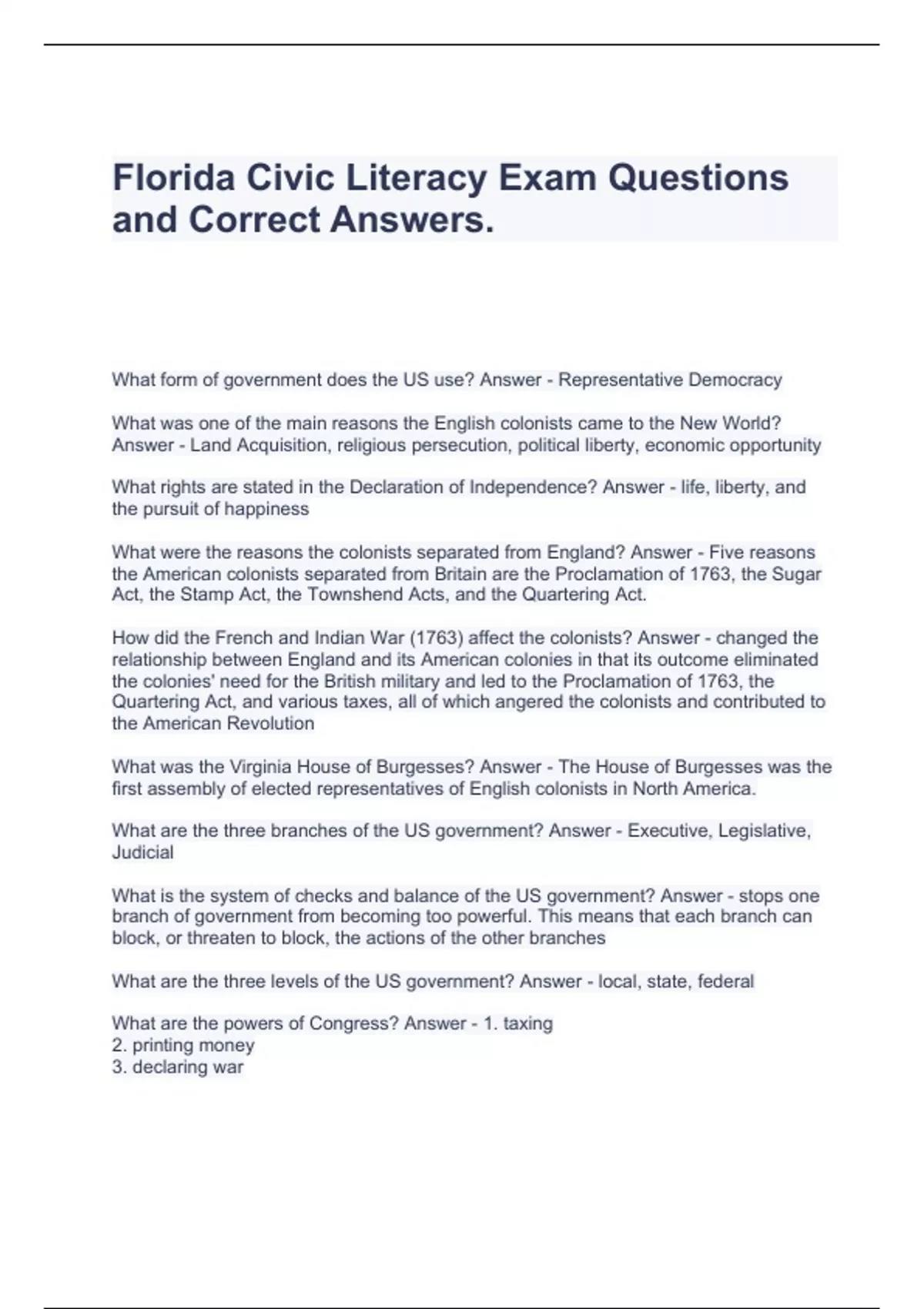 Florida Civic Literacy Exam Questions and Correct Answers.

What form of government does the US use? Answer - Representative Democracy

What was one of the main reasons the English colonists came to the New World? Answer - Land Acquisition, religious persecution, political liberty, economic opportunity

What rights are stated in the Declaration of Independence? Answer - life, liberty, and the pursuit of happiness

What were the reasons the colonists separated from England? Answer - Five reasons the American colonists separated from Britain are the Proclamation of 1763, the Sugar Act, the Stamp Act, the Townshend Acts, and the Quartering Act.

How did the French and Indian War (1763) affect the colonists? Answer - changed the relationship between England and its American colonies in that its outcome eliminated the colonies' need for the British military and led to the Proclamation of 1763, the Quartering Act, and various taxes, all of which angered the colonists and contributed to the American Revolution

What was the Virginia House of Burgesses? Answer - The House of Burgesses was the first assembly of elected representatives of English colonists in North America.

What are the three branches of the US government? Answer - Executive, Legislative, Judicial

What is the system of checks and balance of the US government? Answer - stops one branch of government from becoming too powerful. This means that each branch can block, or threaten to block, the actions of the other branches

What are the three levels of the US government? Answer - local, state, federal

What are the powers of Congress? Answer - 1. taxing
2. printing money
3. declaring war